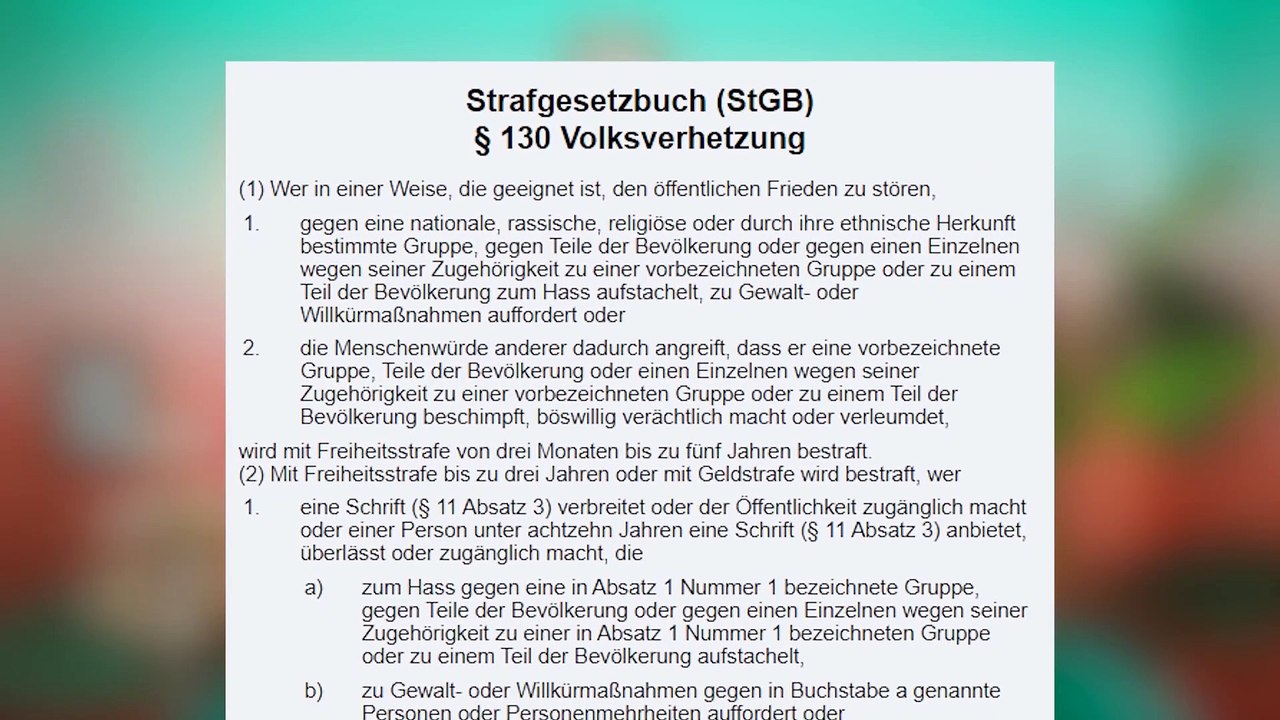 Strafgesetzbuch (StGB)
§ 130 Volksverhetzung

(1) Wer in einer Weise, die geeignet ist, den öffentlichen Frieden zu stören,

1. gegen eine nationale, rassische, religiöse oder durch ihre ethnische Herkunft bestimmte Gruppe, gegen Teile der Bevölkerung oder gegen einen Einzelnen wegen seiner Zugehörigkeit zu einer vorbezeichneten Gruppe oder zu einem Teil der Bevölkerung zum Hass aufstachelt, zu Gewalt- oder Willkürmaßnahmen auffordert oder

2. die Menschenwürde anderer dadurch angreift, dass er eine vorbezeichnete Gruppe, Teile der Bevölkerung oder einen Einzelnen wegen seiner Zugehörigkeit zu einer vorbezeichneten Gruppe oder zu einem Teil der Bevölkerung beschimpft, böswillig verächtlich macht oder verleumdet,

wird mit Freiheitsstrafe von drei Monaten bis zu fünf Jahren bestraft.
(2) Mit Freiheitsstrafe bis zu drei Jahren oder mit Geldstrafe wird bestraft, wer

1. eine Schrift (§ 11 Absatz 3) verbreitet oder der Öffentlichkeit zugänglich macht oder einer Person unter achtzehn Jahren eine Schrift (§ 11 Absatz 3) anbietet, überlässt oder zugänglich macht, die

a) zum Hass gegen eine in Absatz 1 Nummer 1 bezeichnete Gruppe, gegen Teile der Bevölkerung oder gegen einen Einzelnen wegen seiner Zugehörigkeit zu einer in Absatz 1 Nummer 1 bezeichneten Gruppe oder zu einem Teil der Bevölkerung aufstachelt,

b) zu Gewalt- oder Willkürmaßnahmen gegen in Buchstabe a genannte Personen oder Personenmehrheiten auffordert oder